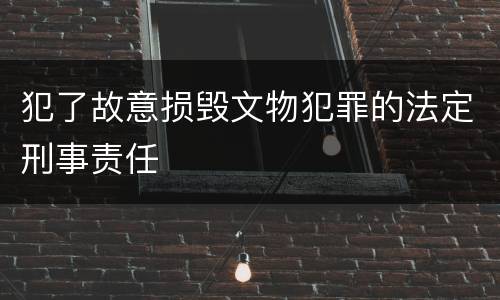 犯了故意损毁文物犯罪的法定刑事责任